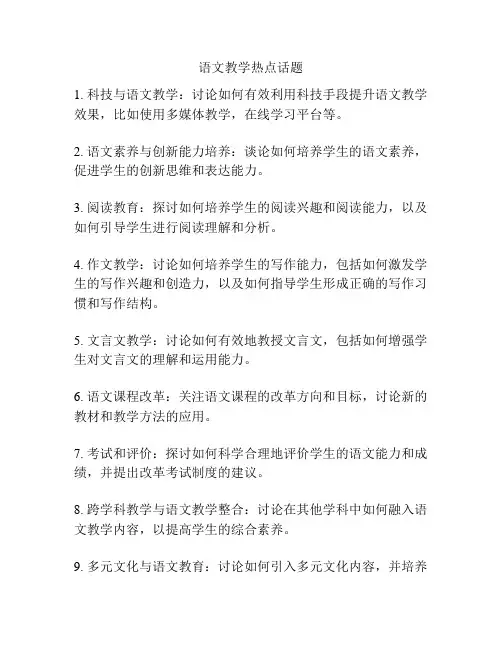 语文教学热点话题

1. 科技与语文教学：讨论如何有效利用科技手段提升语文教学效果，比如使用多媒体教学，在线学习平台等。

2. 语文素养与创新能力培养：谈论如何培养学生的语文素养，促进学生的创新思维和表达能力。

3. 阅读教育：探讨如何培养学生的阅读兴趣和阅读能力，以及如何引导学生进行阅读理解和分析。

4. 作文教学：讨论如何培养学生的写作能力，包括如何激发学生的写作兴趣和创造力，以及如何指导学生形成正确的写作习惯和写作结构。

5. 文言文教学：讨论如何有效地教授文言文，包括如何增强学生对文言文的理解和运用能力。

6. 语文课程改革：关注语文课程的改革方向和目标，讨论新的教材和教学方法的应用。

7. 考试和评价：探讨如何科学合理地评价学生的语文能力和成绩，并提出改革考试制度的建议。

8. 跨学科教学与语文教学整合：讨论在其他学科中如何融入语文教学内容，以提高学生的综合素养。

9. 多元文化与语文教育：讨论如何引入多元文化内容，并培养